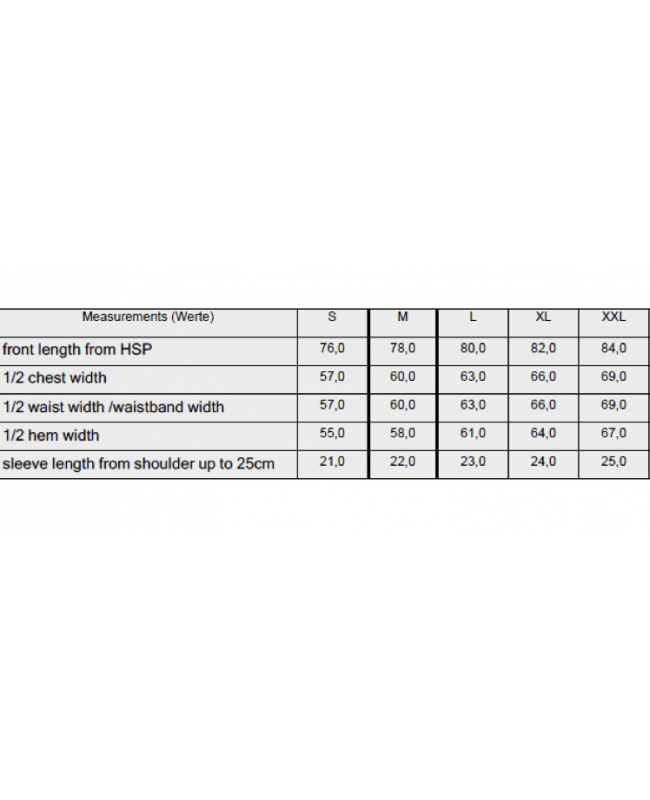 | Measurements (Werte) | S | M | L | XL | XXL |
|---|---|---|---|---|---|
| front length from HSP | 76,0 | 78,0 | 80,0 | 82,0 | 84,0 |
| 1/2 chest width | 57,0 | 60,0 | 63,0 | 66,0 | 69,0 |
| 1/2 waist width /waistband width | 57,0 | 60,0 | 63,0 | 66,0 | 69,0 |
| 1/2 hem width | 55,0 | 58,0 | 61,0 | 64,0 | 67,0 |
| sleeve length from shoulder up to 25cm | 21,0 | 22,0 | 23,0 | 24,0 | 25,0 |